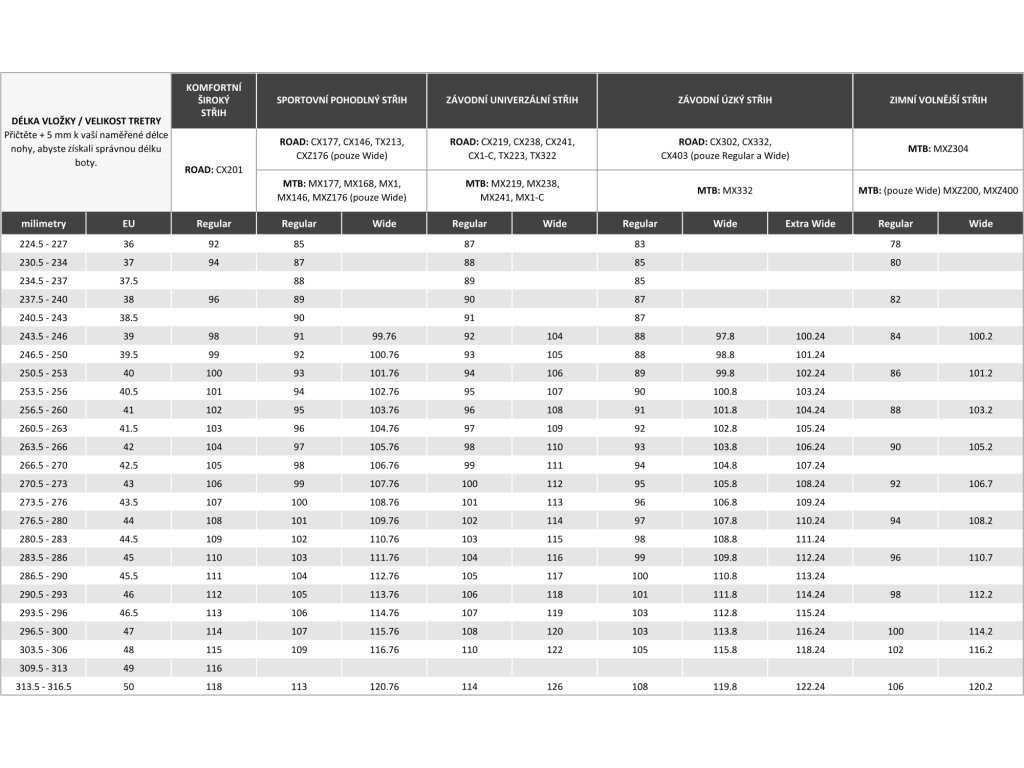 | DÉLKA VLOŽKY / VELIKOST TRETRY Přičtěte + 5 mm k vaší naměřené délce nohy, abyste získali správnou délku boty. | | KOMFORTNÍ ŠIROKÝ STŘIH | SPORTOVNÍ POHODLNÝ STŘIH | | ZÁVODNÍ UNIVERZÁLNÍ STŘIH | | ZÁVODNÍ ÚZKÝ STŘIH | | | ZIMNÍ VOLNĚJŠÍ STŘIH | |
|---|---|---|---|---|---|---|---|---|---|---|---|
| | | ROAD: CX201 | ROAD: CX177, CX146, TX213, CXZ176 (pouze Wide) | | ROAD: CX219, CX238, CX241, CX1-C, TX223, TX322 | | ROAD: CX302, CX332, CX403 (pouze Regular a Wide) | | | MTB: MXZ304 | |
| | | | MTB: MX177, MX168, MX1, MX146, MXZ176 (pouze Wide) | | MTB: MX219, MX238, MX241, MX1-C | | MTB: MX332 | | | MTB: (pouze Wide) MXZ200, MXZ400 | |
| milimetry | EU | Regular | Regular | Wide | Regular | Wide | Regular | Wide | Extra Wide | Regular | Wide |
| 224.5 - 227 | 36 | 92 | 85 | | 87 | | 83 | | | 78 | |
| 230.5 - 234 | 37 | 94 | 87 | | 88 | | 85 | | | 80 | |
| 234.5 - 237 | 37.5 | | 88 | | 89 | | 85 | | | | |
| 237.5 - 240 | 38 | 96 | 89 | | 90 | | 87 | | | 82 | |
| 240.5 - 243 | 38.5 | | 90 | | 91 | | 87 | | | | |
| 243.5 - 246 | 39 | 98 | 91 | 99.76 | 92 | 104 | 88 | 97.8 | 100.24 | 84 | 100.2 |
| 246.5 - 250 | 39.5 | 99 | 92 | 100.76 | 93 | 105 | 88 | 98.8 | 101.24 | | |
| 250.5 - 253 | 40 | 100 | 93 | 101.76 | 94 | 106 | 89 | 99.8 | 102.24 | 86 | 101.2 |
| 253.5 - 256 | 40.5 | 101 | 94 | 102.76 | 95 | 107 | 90 | 100.8 | 103.24 | | |
| 256.5 - 260 | 41 | 102 | 95 | 103.76 | 96 | 108 | 91 | 101.8 | 104.24 | 88 | 103.2 |
| 260.5 - 263 | 41.5 | 103 | 96 | 104.76 | 97 | 109 | 92 | 102.8 | 105.24 | | |
| 263.5 - 266 | 42 | 104 | 97 | 105.76 | 98 | 110 | 93 | 103.8 | 106.24 | 90 | 105.2 |
| 266.5 - 270 | 42.5 | 105 | 98 | 106.76 | 99 | 111 | 94 | 104.8 | 107.24 | | |
| 270.5 - 273 | 43 | 106 | 99 | 107.76 | 100 | 112 | 95 | 105.8 | 108.24 | 92 | 106.7 |
| 273.5 - 276 | 43.5 | 107 | 100 | 108.76 | 101 | 113 | 96 | 106.8 | 109.24 | | |
| 276.5 - 280 | 44 | 108 | 101 | 109.76 | 102 | 114 | 97 | 107.8 | 110.24 | 94 | 108.2 |
| 280.5 - 283 | 44.5 | 109 | 102 | 110.76 | 103 | 115 | 98 | 108.8 | 111.24 | | |
| 283.5 - 286 | 45 | 110 | 103 | 111.76 | 104 | 116 | 99 | 109.8 | 112.24 | 96 | 110.7 |
| 286.5 - 290 | 45.5 | 111 | 104 | 112.76 | 105 | 117 | 100 | 110.8 | 113.24 | | |
| 290.5 - 293 | 46 | 112 | 105 | 113.76 | 106 | 118 | 101 | 111.8 | 114.24 | 98 | 112.2 |
| 293.5 - 296 | 46.5 | 113 | 106 | 114.76 | 107 | 119 | 103 | 112.8 | 115.24 | | |
| 296.5 - 300 | 47 | 114 | 107 | 115.76 | 108 | 120 | 103 | 113.8 | 116.24 | 100 | 114.2 |
| 303.5 - 306 | 48 | 115 | 109 | 116.76 | 110 | 122 | 105 | 115.8 | 118.24 | 102 | 116.2 |
| 309.5 - 313 | 49 | 116 | | | | | | | | | |
| 313.5 - 316.5 | 50 | 118 | 113 | 120.76 | 114 | 126 | 108 | 119.8 | 122.24 | 106 | 120.2 |